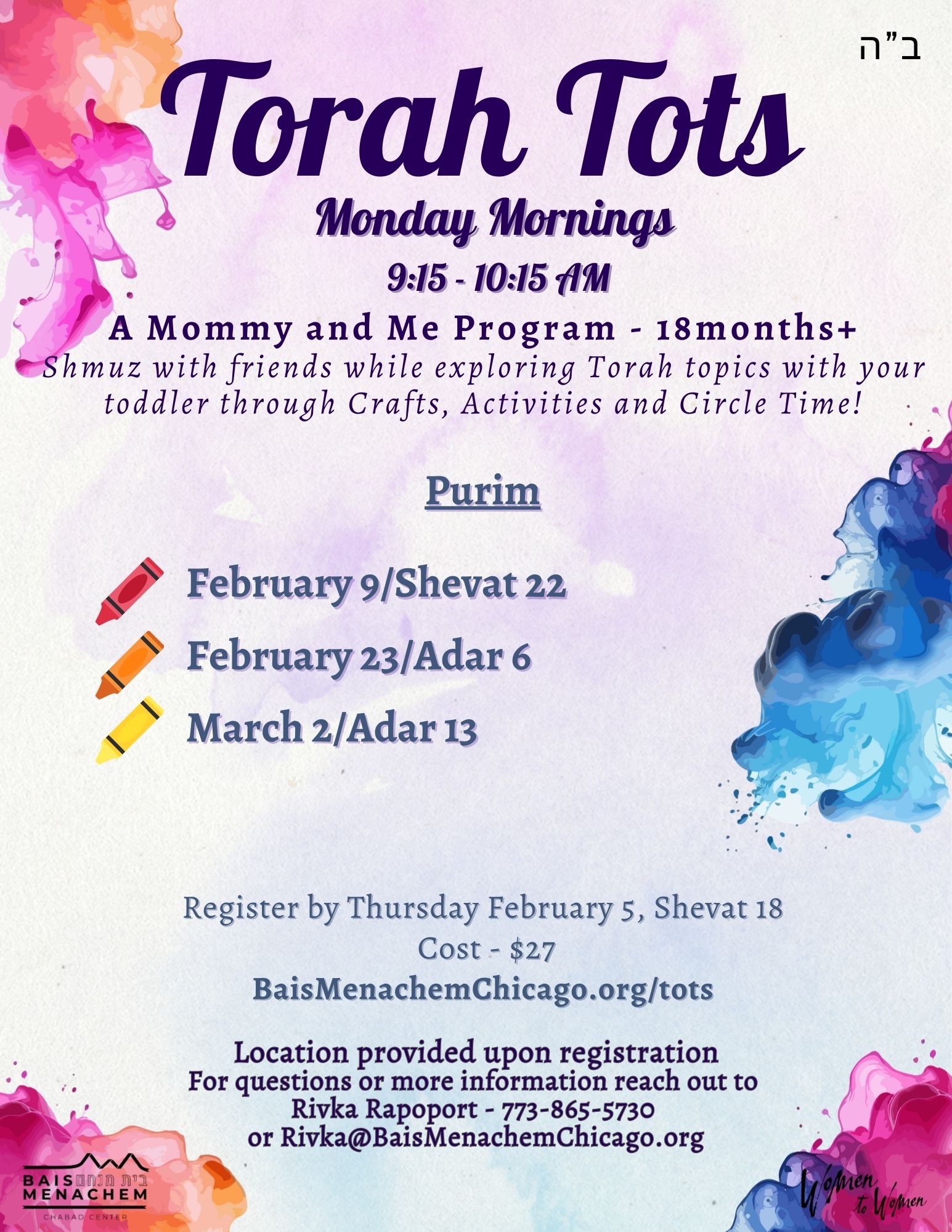 ב"ה

Torah Tots

Monday Mornings

9:15 - 10:15 AM

A Mommy and Me Program - 18months+

Shmuz with friends while exploring Torah topics with your toddler through Crafts, Activities and Circle Time!

Purim

February 9/Shevat 22

February 23/Adar 6

March 2/Adar 13

Register by Thursday February 5, Shevat 18

Cost - $27

BaisMenachemChicago.org/tots

Location provided upon registration

For questions or more information reach out to Rivka Rapoport - 773-865-5730 or Rivka@BaisMenachemChicago.org

BAIS בית מנחם MENACHEM CHABAD CENTER

Women to Women